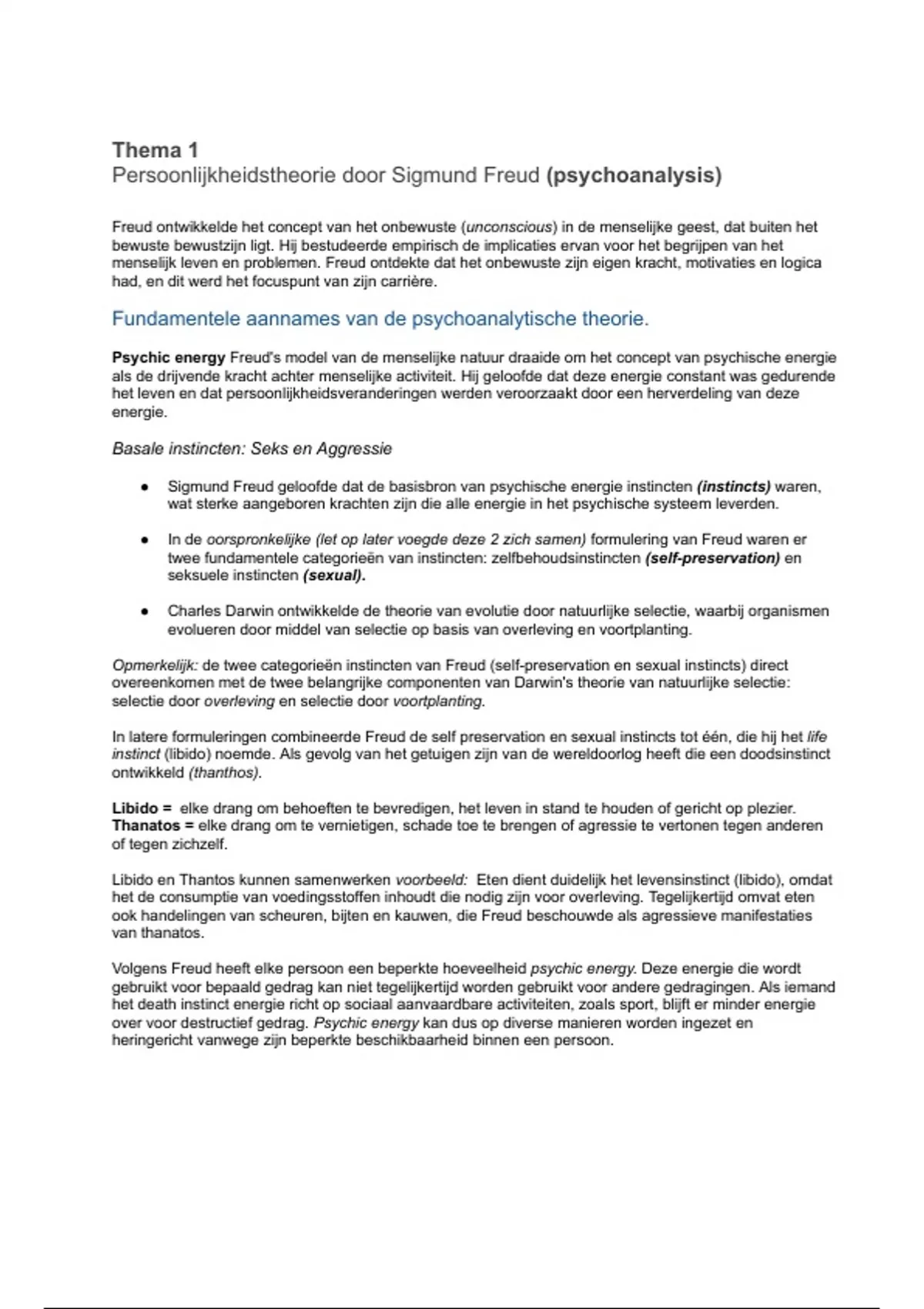 Thema 1
Persoonlijkheidstheorie door Sigmund Freud (psychoanalysis)

Freud ontwikkelde het concept van het onbewuste (unconscious) in de menselijke geest, dat buiten het bewuste bewustzijn ligt. Hij bestudeerde empirisch de implicaties ervan voor het begrijpen van het menselijk leven en problemen. Freud ontdekte dat het onbewuste zijn eigen kracht, motivaties en logica had, en dit werd het focuspunt van zijn carrière.

Fundamentele aannames van de psychoanalytische theorie.

Psychic energy Freud's model van de menselijke natuur draaide om het concept van psychische energie als de drijvende kracht achter menselijke activiteit. Hij geloofde dat deze energie constant was gedurende het leven en dat persoonlijkheidsveranderingen werden veroorzaakt door een herverdeling van deze energie.

Basale instincten: Seks en Aggressie

● Sigmund Freud geloofde dat de basisbron van psychische energie instincten (instincts) waren, wat sterke aangeboren krachten zijn die alle energie in het psychische systeem leverden.

● In de oorspronkelijke (let op later voegde deze 2 zich samen) formulering van Freud waren er twee fundamentele categorieën van instincten: zelfbehoudsinstincten (self-preservation) en seksuele instincten (sexual).

● Charles Darwin ontwikkelde de theorie van evolutie door natuurlijke selectie, waarbij organismen evolueren door middel van selectie op basis van overleving en voortplanting.

Opmerkelijk: de twee categorieën instincten van Freud (self-preservation en sexual instincts) direct overeenkomen met de twee belangrijke componenten van Darwin's theorie van natuurlijke selectie: selectie door overleving en selectie door voortplanting.

In latere formuleringen combineerde Freud de self preservation en sexual instincts tot één, die hij het life instinct (libido) noemde. Als gevolg van het getuigen zijn van de wereldoorlog heeft die een doodsinstinct ontwikkeld (thanthos).

Libido = elke drang om behoeften te bevredigen, het leven in stand te houden of gericht op plezier.
Thanatos = elke drang om te vernietigen, schade toe te brengen of agressie te vertonen tegen anderen of tegen zichzelf.

Libido en Thantos kunnen samenwerken voorbeeld: Eten dient duidelijk het levensinstinct (libido), omdat het de consumptie van voedingsstoffen inhoudt die nodig zijn voor overleving. Tegelijkertijd omvat eten ook handelingen van scheuren, bijten en kauwen, die Freud beschouwde als agressieve manifestaties van thanatos.

Volgens Freud heeft elke persoon een beperkte hoeveelheid psychic energy. Deze energie die wordt gebruikt voor bepaald gedrag kan niet tegelijkertijd worden gebruikt voor andere gedragingen. Als iemand het death instinct energie richt op sociaal aanvaardbare activiteiten, zoals sport, blijft er minder energie over voor destructief gedrag. Psychic energy kan dus op diverse manieren worden ingezet en heringericht vanwege zijn beperkte beschikbaarheid binnen een persoon.